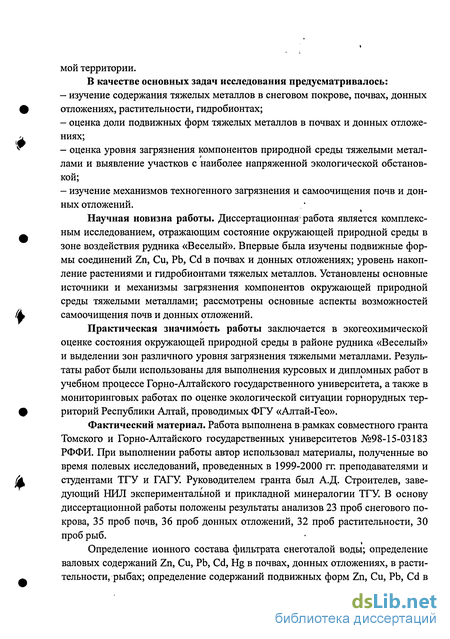 мой территории.

В качестве основных задач исследования предусматривалось:
– изучение содержания тяжелых металлов в снеговом покрове, почвах, донных отложениях, растительности, гидробионтах;
– оценка доли подвижных форм тяжелых металлов в почвах и донных отложениях;
– оценка уровня загрязнения компонентов природной среды тяжелыми металлами и выявление участков с наиболее напряженной экологической обстановкой;
– изучение механизмов техногенного загрязнения и самоочищения почв и донных отложений.

Научная новизна работы. Диссертационная работа является комплексным исследованием, отражающим состояние окружающей природной среды в зоне воздействия рудника «Веселый». Впервые была изучены подвижные формы соединений Zn, Cu, Pb, Cd в почвах и донных отложениях; уровень накопление растениями и гидробионтами тяжелых металлов. Установлены основные источники и механизмы загрязнения компонентов окружающей природной среды тяжелыми металлами; рассмотрены основные аспекты возможностей самоочищения почв и донных отложений.

Практическая значимость работы заключается в экогеохимической оценке состояния окружающей природной среды в районе рудника «Веселый» и выделении зон различного уровня загрязнения тяжелыми металлами. Результаты работ были использованы для выполнения курсовых и дипломных работ в учебном процессе Горно-Алтайского государственного университета, а также в мониторинговых работах по оценке экологической ситуации горнорудных территорий Республики Алтай, проводимых ФГУ «Алтай-Гео».

Фактический материал. Работа выполнена в рамках совместного гранта Томского и Горно-Алтайского государственных университетов №98-15-03183 РФФИ. При выполнении работы автор использовал материалы, полученные во время полевых исследований, проведенных в 1999-2000 гг. преподавателями и студентами ТГУ и ГАГУ. Руководителем гранта был А.Д. Строителев, заведующий НИЛ экспериментальной и прикладной минералогии ТГУ. В основу диссертационной работы положены результаты анализов 23 проб снегового покрова, 35 проб почв, 36 проб донных отложений, 32 проб растительности, 30 проб рыб.

Определение ионного состава фильтрата снеготалой воды; определение валовых содержаний Zn, Cu, Pb, Cd, Hg в почвах, донных отложениях, в растительности, рыбах; определение содержаний подвижных форм Zn, Cu, Pb, Cd в

dsLib.net
библиотека диссертаций